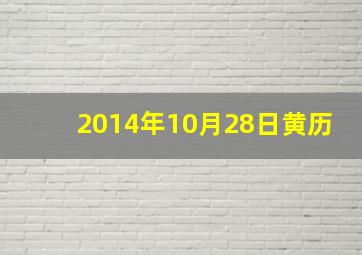 2014年10月28日黄历